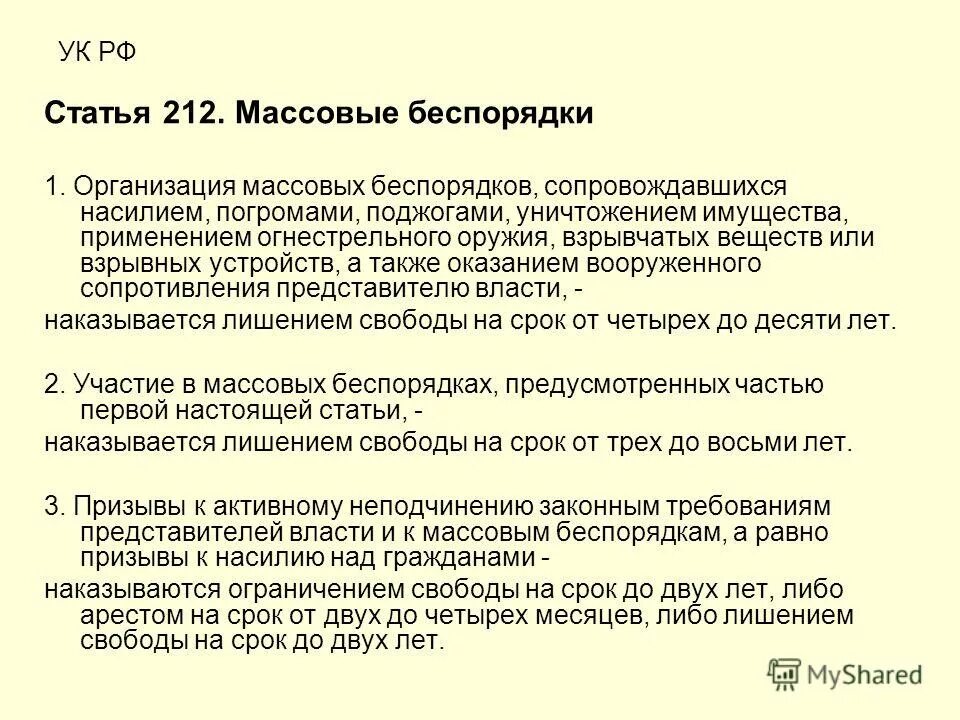 УК РФ

Статья 212. Массовые беспорядки

1. Организация массовых беспорядков, сопровождавшихся насилием, погромами, поджогами, уничтожением имущества, применением огнестрельного оружия, взрывчатых веществ или взрывных устройств, а также оказанием вооруженного сопротивления представителю власти, -

наказывается лишением свободы на срок от четырех до десяти лет.

2. Участие в массовых беспорядках, предусмотренных частью первой настоящей статьи, -

наказывается лишением свободы на срок от трех до восьми лет.

3. Призывы к активному неподчинению законным требованиям представителей власти и к массовым беспорядкам, а равно призывы к насилию над гражданами -

наказываются ограничением свободы на срок до двух лет, либо арестом на срок от двух до четырех месяцев, либо лишением свободы на срок до двух лет.

MyShared